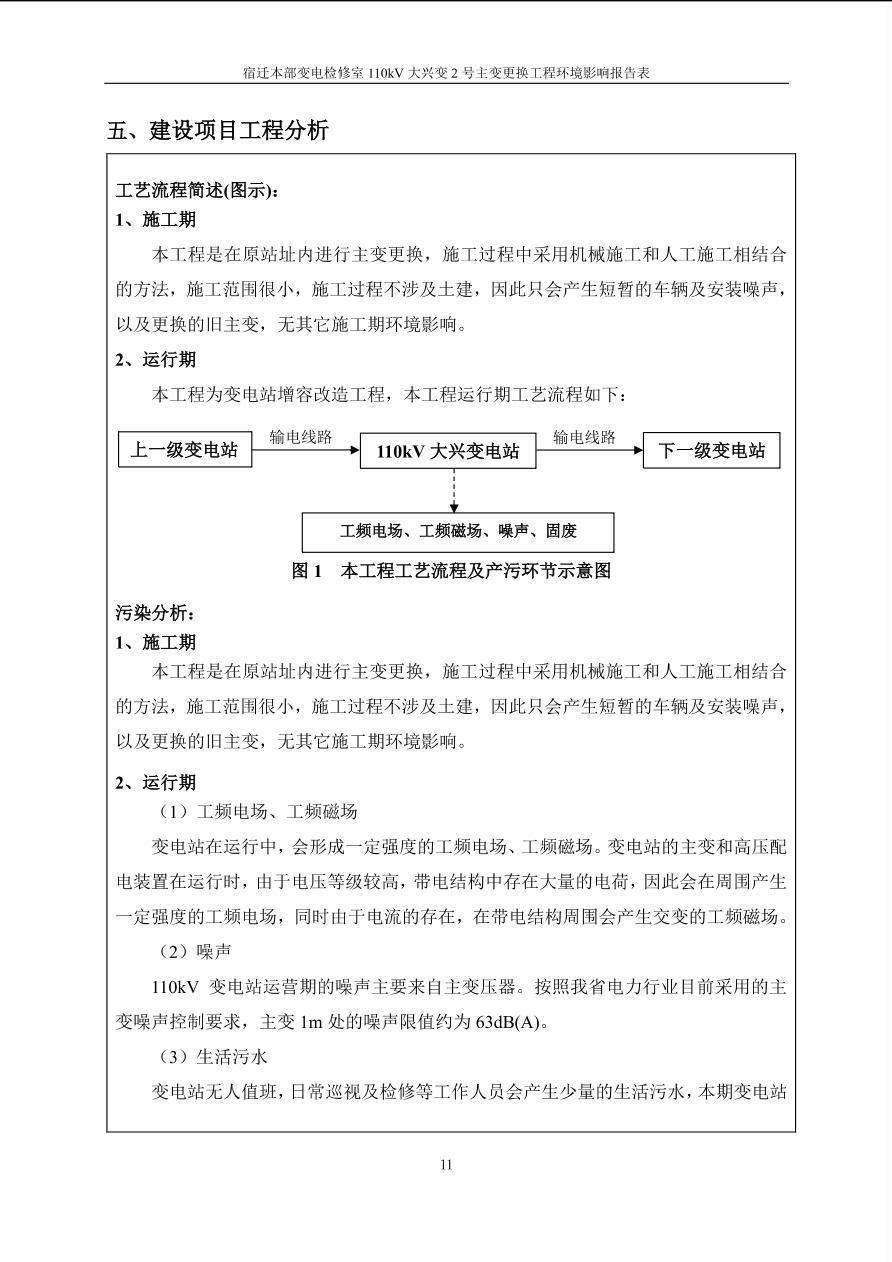 宿迁本部变电检修室 110kV 大兴变 2 号主变更换工程环境影响报告表

五、建设项目工程分析

工艺流程简述(图示)：
1、施工期
本工程是在原站址内进行主变更换，施工过程中采用机械施工和人工施工相结合的方法，施工范围很小，施工过程不涉及土建，因此只会产生短暂的车辆及安装噪声，以及更换的旧主变，无其它施工期环境影响。
2、运行期
本工程为变电站增容改造工程，本工程运行期工艺流程如下：

上一级变电站
输电线路
110kV 大兴变电站
输电线路
下一级变电站
工频电场、工频磁场、噪声、固废

图 1 本工程工艺流程及产污环节示意图

污染分析：
1、施工期
本工程是在原站址内进行主变更换，施工过程中采用机械施工和人工施工相结合的方法，施工范围很小，施工过程不涉及土建，因此只会产生短暂的车辆及安装噪声，以及更换的旧主变，无其它施工期环境影响。

2、运行期
（1）工频电场、工频磁场
变电站在运行中，会形成一定强度的工频电场、工频磁场。变电站的主变和高压配电装置在运行时，由于电压等级较高，带电结构中存在大量的电荷，因此会在周围产生一定强度的工频电场，同时由于电流的存在，在带电结构周围会产生交变的工频磁场。
（2）噪声
110kV 变电站运营期的噪声主要来自主变压器。按照我省电力行业目前采用的主变噪声控制要求，主变 1m 处的噪声限值约为 63dB(A)。
（3）生活污水
变电站无人值班，日常巡视及检修等工作人员会产生少量的生活污水，本期变电站

11